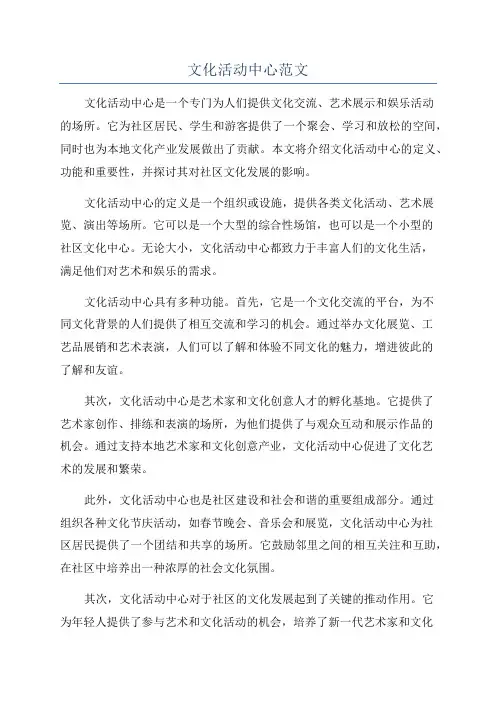 文化活动中心范文

文化活动中心是一个专门为人们提供文化交流、艺术展示和娱乐活动的场所。它为社区居民、学生和游客提供了一个聚会、学习和放松的空间，同时也为本地文化产业发展做出了贡献。本文将介绍文化活动中心的定义、功能和重要性，并探讨其对社区文化发展的影响。

文化活动中心的定义是一个组织或设施，提供各类文化活动、艺术展览、演出等场所。它可以是一个大型的综合性场馆，也可以是一个小型的社区文化中心。无论大小，文化活动中心都致力于丰富人们的文化生活，满足他们对艺术和娱乐的需求。

文化活动中心具有多种功能。首先，它是一个文化交流的平台，为不同文化背景的人们提供了相互交流和学习的机会。通过举办文化展览、工艺品展销和艺术表演，人们可以了解和体验不同文化的魅力，增进彼此的了解和友谊。

其次，文化活动中心是艺术家和文化创意人才的孵化基地。它提供了艺术家创作、排练和表演的场所，为他们提供了与观众互动和展示作品的机会。通过支持本地艺术家和文化创意产业，文化活动中心促进了文化艺术的发展和繁荣。

此外，文化活动中心也是社区建设和社会和谐的重要组成部分。通过组织各种文化节庆活动，如春节晚会、音乐会和展览，文化活动中心为社区居民提供了一个团结和共享的场所。它鼓励邻里之间的相互关注和互助，在社区中培养出一种浓厚的社会文化氛围。

其次，文化活动中心对于社区的文化发展起到了关键的推动作用。它为年轻人提供了参与艺术和文化活动的机会，培养了新一代艺术家和文化